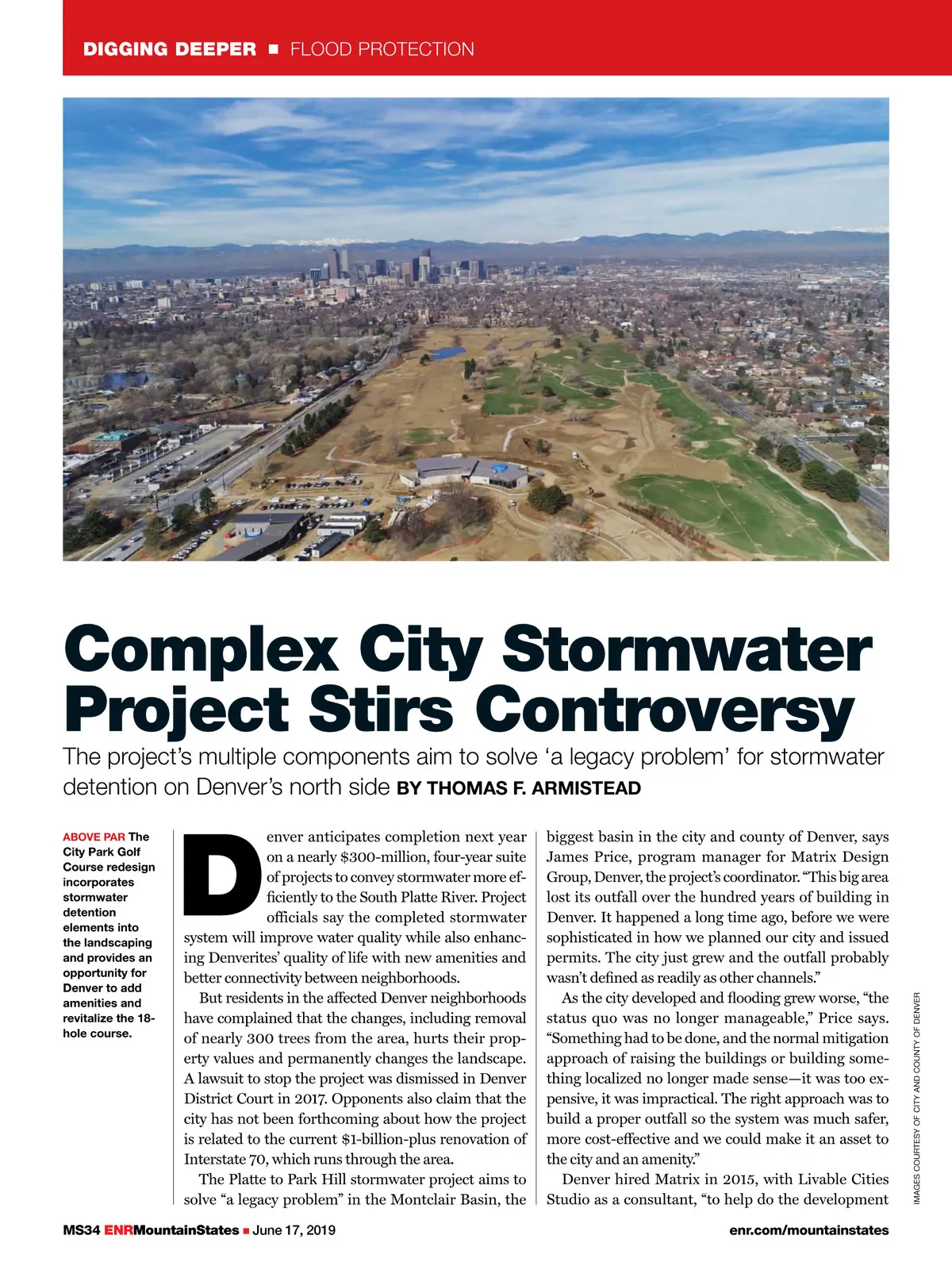 DIGGING DEEPER ■ FLOOD PROTECTION

Complex City Stormwater Project Stirs Controversy

The project's multiple components aim to solve 'a legacy problem' for stormwater detention on Denver's north side BY THOMAS F. ARMISTEAD

ABOVE PAR The City Park Golf Course redesign incorporates stormwater detention elements into the landscaping and provides an opportunity for Denver to add amenities and revitalize the 18-hole course.

Denver anticipates completion next year on a nearly $300-million, four-year suite of projects to convey stormwater more efficiently to the South Platte River. Project officials say the completed stormwater system will improve water quality while also enhancing Denverites' quality of life with new amenities and better connectivity between neighborhoods.

But residents in the affected Denver neighborhoods have complained that the changes, including removal of nearly 300 trees from the area, hurts their property values and permanently changes the landscape. A lawsuit to stop the project was dismissed in Denver District Court in 2017. Opponents also claim that the city has not been forthcoming about how the project is related to the current $1-billion-plus renovation of Interstate 70, which runs through the area.

The Platte to Park Hill stormwater project aims to solve "a legacy problem" in the Montclair Basin, the biggest basin in the city and county of Denver, says James Price, program manager for Matrix Design Group, Denver, the project's coordinator. "This big area lost its outfall over the hundred years of building in Denver. It happened a long time ago, before we were sophisticated in how we planned our city and issued permits. The city just grew and the outfall probably wasn't defined as readily as other channels."

As the city developed and flooding grew worse, "the status quo was no longer manageable," Price says. "Something had to be done, and the normal mitigation approach of raising the buildings or building something localized no longer made sense—it was too expensive, it was impractical. The right approach was to build a proper outfall so the system was much safer, more cost-effective and we could make it an asset to the city and an amenity."

Denver hired Matrix in 2015, with Livable Cities Studio as a consultant, "to help do the development

IMAGES COURTESY OF CITY AND COUNTY OF DENVER

MS34 ENRMountainStates ■ June 17, 2019

enr.com/mountainstates